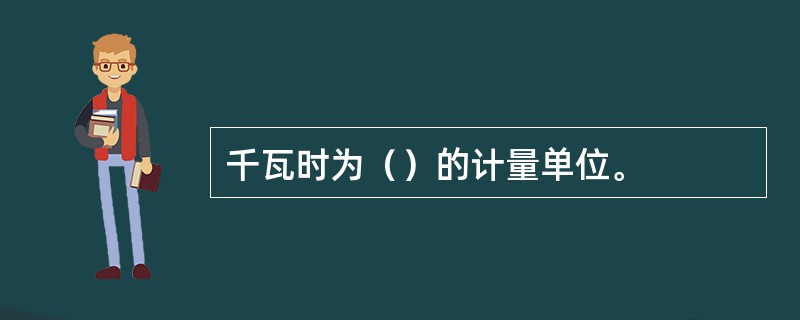 千瓦时为（）的计量单位。